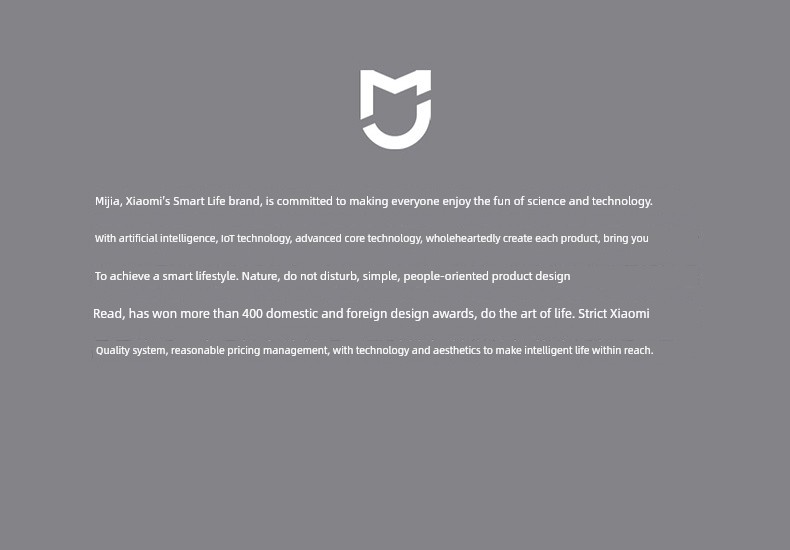 Mijia, Xiaomi's Smart Life brand, is committed to making everyone enjoy the fun of science and technology.

With artificial intelligence, IoT technology, advanced core technology, wholeheartedly create each product, bring you

To achieve a smart lifestyle. Nature, do not disturb, simple, people-oriented product design

Read, has won more than 400 domestic and foreign design awards, do the art of life. Strict Xiaomi

Quality system, reasonable pricing management, with technology and aesthetics to make intelligent life within reach.